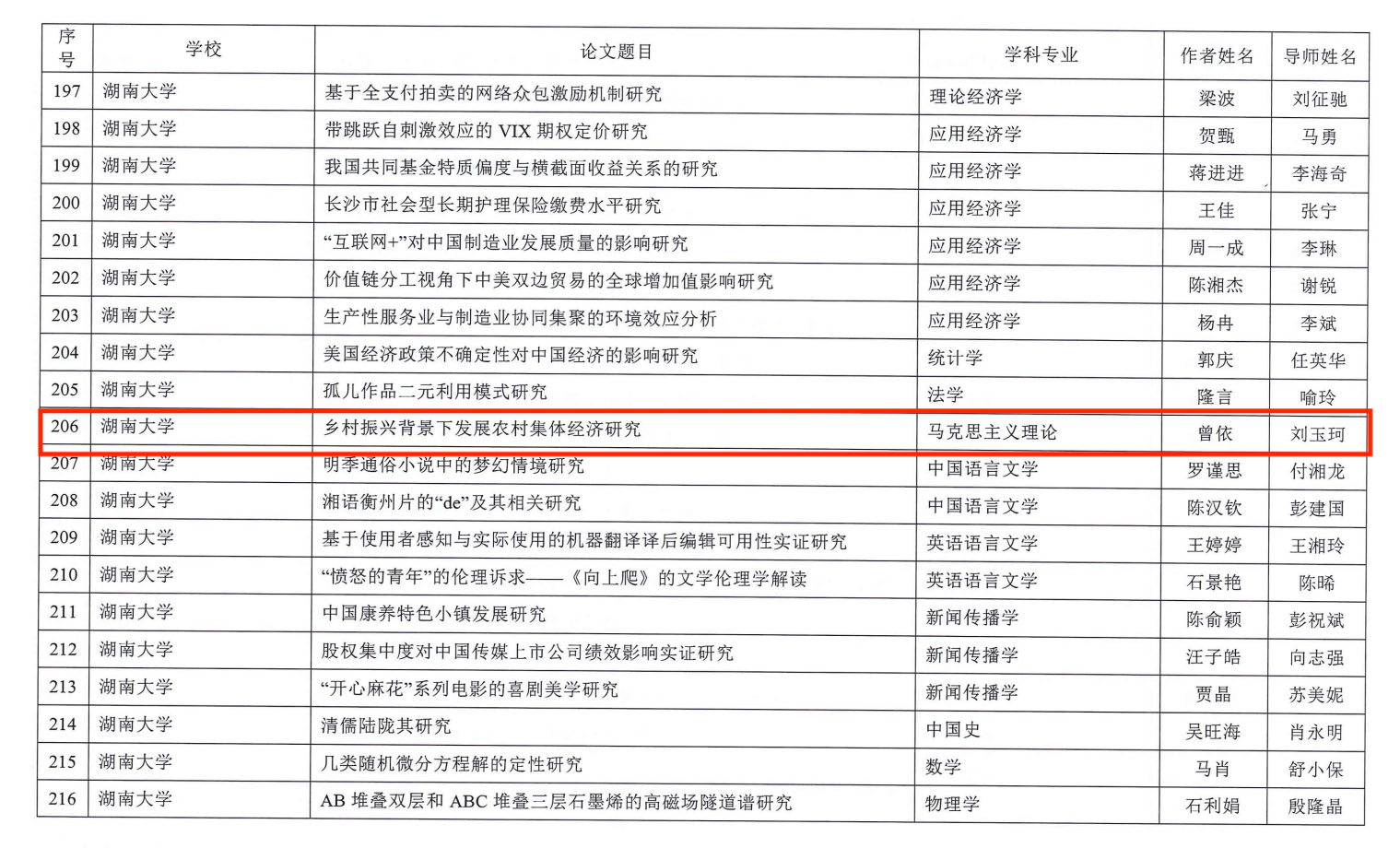 | 序号 | 学校 | 论文题目 | 学科专业 | 作者姓名 | 导师姓名 |
|---|---|---|---|---|---|
| 197 | 湖南大学 | 基于全支付拍卖的网络众包激励机制研究 | 理论经济学 | 梁波 | 刘征驰 |
| 198 | 湖南大学 | 带跳跃自刺激效应的VIX期权定价研究 | 应用经济学 | 贺甄 | 马勇 |
| 199 | 湖南大学 | 我国共同基金特质偏度与横截面收益关系的研究 | 应用经济学 | 蒋进进 | 李海奇 |
| 200 | 湖南大学 | 长沙市社会型长期护理保险缴费水平研究 | 应用经济学 | 王佳 | 张宁 |
| 201 | 湖南大学 | “互联网+”对中国制造业发展质量的影响研究 | 应用经济学 | 周一成 | 李琳 |
| 202 | 湖南大学 | 价值链分工视角下中美双边贸易的全球增加值影响研究 | 应用经济学 | 陈湘杰 | 谢锐 |
| 203 | 湖南大学 | 生产性服务业与制造业协同集聚的环境效应分析 | 应用经济学 | 杨冉 | 李斌 |
| 204 | 湖南大学 | 美国经济政策不确定性对中国经济的影响研究 | 统计学 | 郭庆 | 任英华 |
| 205 | 湖南大学 | 孤儿作品二元利用模式研究 | 法学 | 隆言 | 喻玲 |
| 206 | 湖南大学 | 乡村振兴背景下发展农村集体经济研究 | 马克思主义理论 | 曾依 | 刘玉珂 |
| 207 | 湖南大学 | 明季通俗小说中的梦幻情境研究 | 中国语言文学 | 罗谨思 | 付湘龙 |
| 208 | 湖南大学 | 湘语衡州片的“de”及其相关研究 | 中国语言文学 | 陈汉钦 | 彭建国 |
| 209 | 湖南大学 | 基于使用者感知与实际使用的机器翻译译后编辑可用性实证研究 | 英语语言文学 | 王婷婷 | 王湘玲 |
| 210 | 湖南大学 | “愤怒的青年”的伦理诉求——《向上爬》的文学伦理学解读 | 英语语言文学 | 石景艳 | 陈晞 |
| 211 | 湖南大学 | 中国康养特色小镇发展研究 | 新闻传播学 | 陈俞颖 | 彭祝斌 |
| 212 | 湖南大学 | 股权集中度对中国传媒上市公司绩效影响实证研究 | 新闻传播学 | 汪子皓 | 向志强 |
| 213 | 湖南大学 | “开心麻花”系列电影的喜剧美学研究 | 新闻传播学 | 贾晶 | 苏美妮 |
| 214 | 湖南大学 | 清儒陆陇其研究 | 中国史 | 吴旺海 | 肖永明 |
| 215 | 湖南大学 | 几类随机微分方程解的定性研究 | 数学 | 马肖 | 舒小保 |
| 216 | 湖南大学 | AB堆叠双层和ABC堆叠三层石墨烯的高磁场隧道谱研究 | 物理学 | 石利娟 | 殷隆晶 |